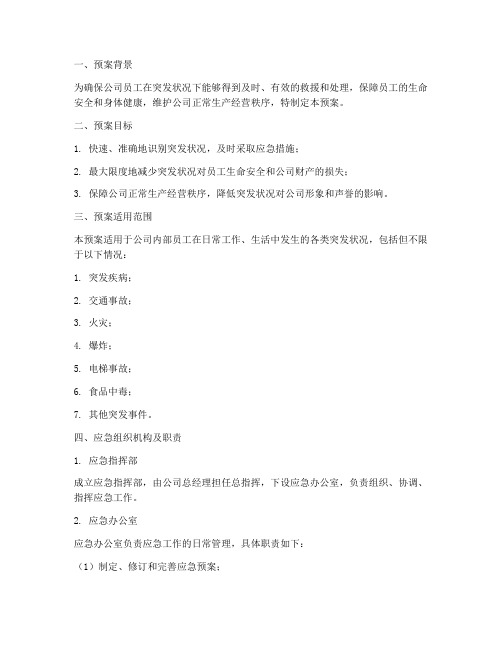 一、预案背景

为确保公司员工在突发状况下能够得到及时、有效的救援和处理，保障员工的生命安全和身体健康，维护公司正常生产经营秩序，特制定本预案。

二、预案目标

1. 快速、准确地识别突发状况，及时采取应急措施；

2. 最大限度地减少突发状况对员工生命安全和公司财产的损失；

3. 保障公司正常生产经营秩序，降低突发状况对公司形象和声誉的影响。

三、预案适用范围

本预案适用于公司内部员工在日常工作、生活中发生的各类突发状况，包括但不限于以下情况：

1. 突发疾病；

2. 交通事故；

3. 火灾；

4. 爆炸；

5. 电梯事故；

6. 食品中毒；

7. 其他突发事件。

四、应急组织机构及职责

1. 应急指挥部

成立应急指挥部，由公司总经理担任总指挥，下设应急办公室，负责组织、协调、指挥应急工作。

2. 应急办公室

应急办公室负责应急工作的日常管理，具体职责如下：

（1）制定、修订和完善应急预案；